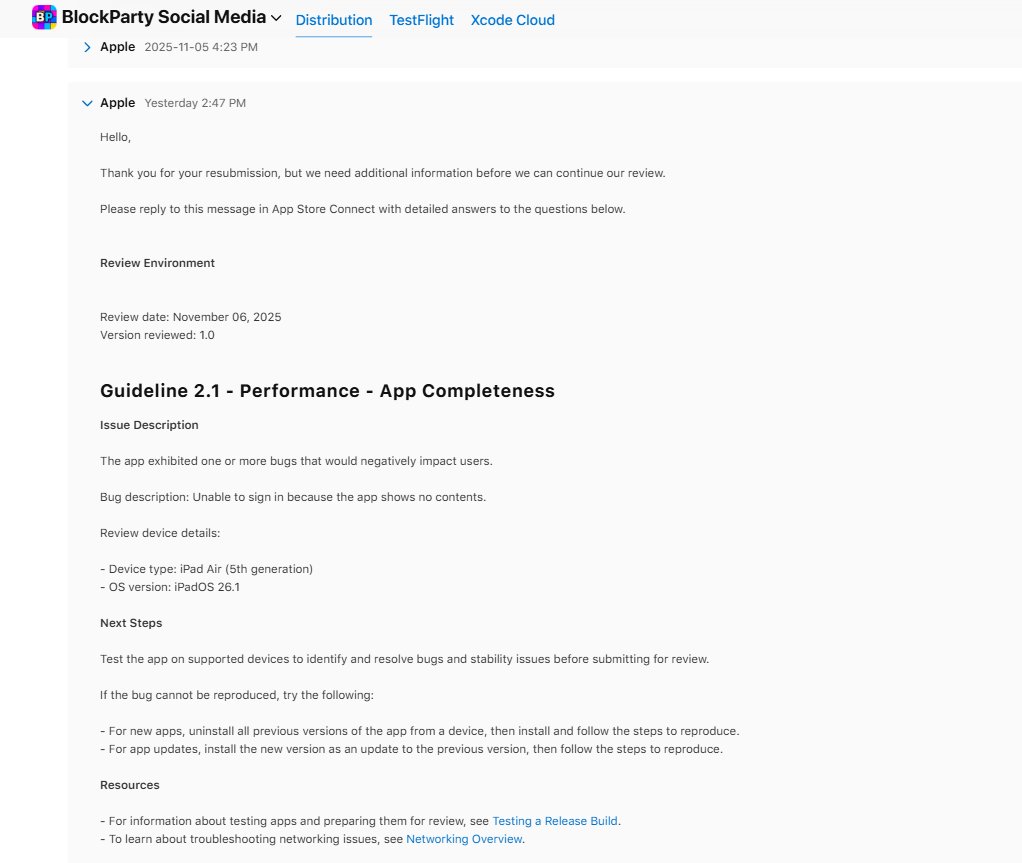 BP BlockParty Social Media Distribution TestFlight Xcode Cloud

Apple 2025-11-05 4:23 PM

Apple Yesterday 2:47 PM

Hello,

Thank you for your resubmission, but we need additional information before we can continue our review.

Please reply to this message in App Store Connect with detailed answers to the questions below.

Review Environment

Review date: November 06, 2025
Version reviewed: 1.0

Guideline 2.1 - Performance - App Completeness

Issue Description

The app exhibited one or more bugs that would negatively impact users.

Bug description: Unable to sign in because the app shows no contents.

Review device details:

- Device type: iPad Air (5th generation)
- OS version: iPadOS 26.1

Next Steps

Test the app on supported devices to identify and resolve bugs and stability issues before submitting for review.

If the bug cannot be reproduced, try the following:

- For new apps, uninstall all previous versions of the app from a device, then install and follow the steps to reproduce.
- For app updates, install the new version as an update to the previous version, then follow the steps to reproduce.

Resources

- For information about testing apps and preparing them for review, see Testing a Release Build.
- To learn about troubleshooting networking issues, see Networking Overview.